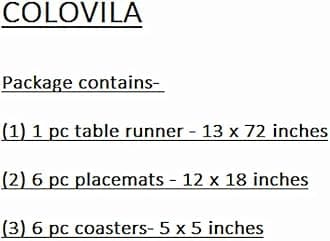 COLOVILA

Package contains-

(1) 1 pc table runner - 13 x 72 inches

(2) 6 pc placemats - 12 x 18 inches

(3) 6 pc coasters- 5 x 5 inches